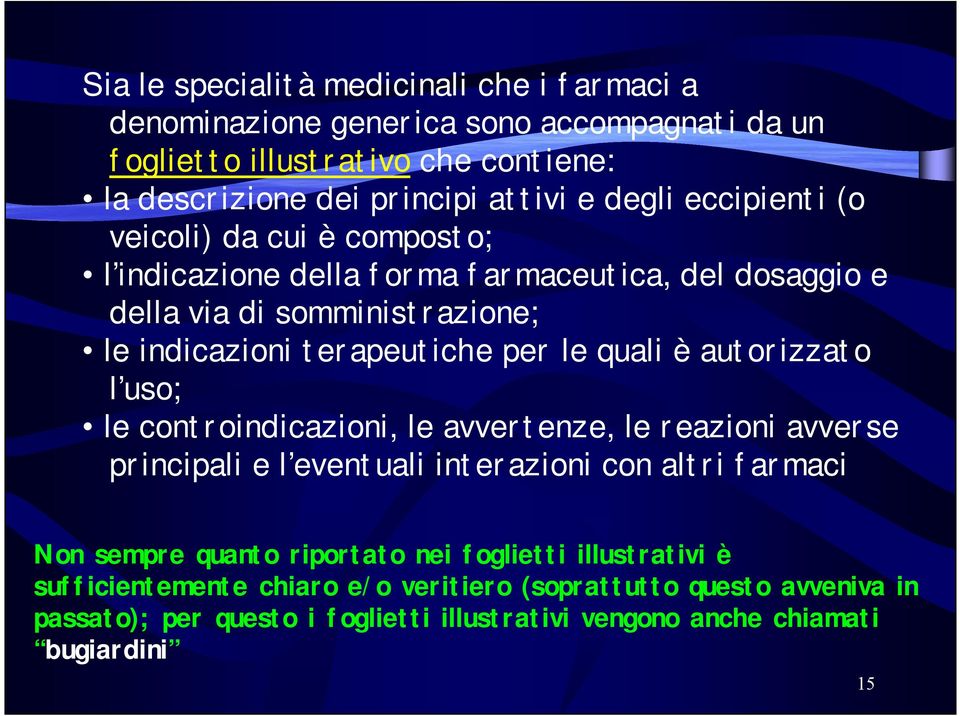 Sia le specialità medicinali che i farmaci a denominazione generica sono accompagnati da un foglietto illustrativo che contiene:
• la descrizione dei principi attivi e degli eccipienti (o veicoli) da cui è composto;
• l'indicazione della forma farmaceutica, del dosaggio e della via di somministrazione;
• le indicazioni terapeutiche per le quali è autorizzato l'uso;
• le controindicazioni, le avvertenze, le reazioni avverse principali e l'eventuali interazioni con altri farmaci

Non sempre quanto riportato nei foglietti illustrativi è sufficientemente chiaro e/o veritiero (soprattutto questo avveniva in passato); per questo i foglietti illustrativi vengono anche chiamati "bugiardini"

15